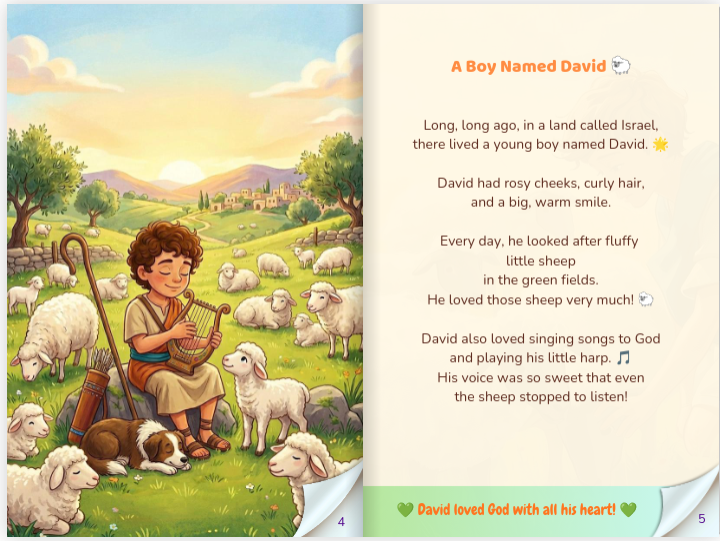 4

A Boy Named David 🐑

Long, long ago, in a land called Israel, there lived a young boy named David. 🌟

David had rosy cheeks, curly hair, and a big, warm smile.

Every day, he looked after fluffy little sheep in the green fields. He loved those sheep very much! 🐑

David also loved singing songs to God and playing his little harp. 🎵 His voice was so sweet that even the sheep stopped to listen!

💚 David loved God with all his heart! 💚

5